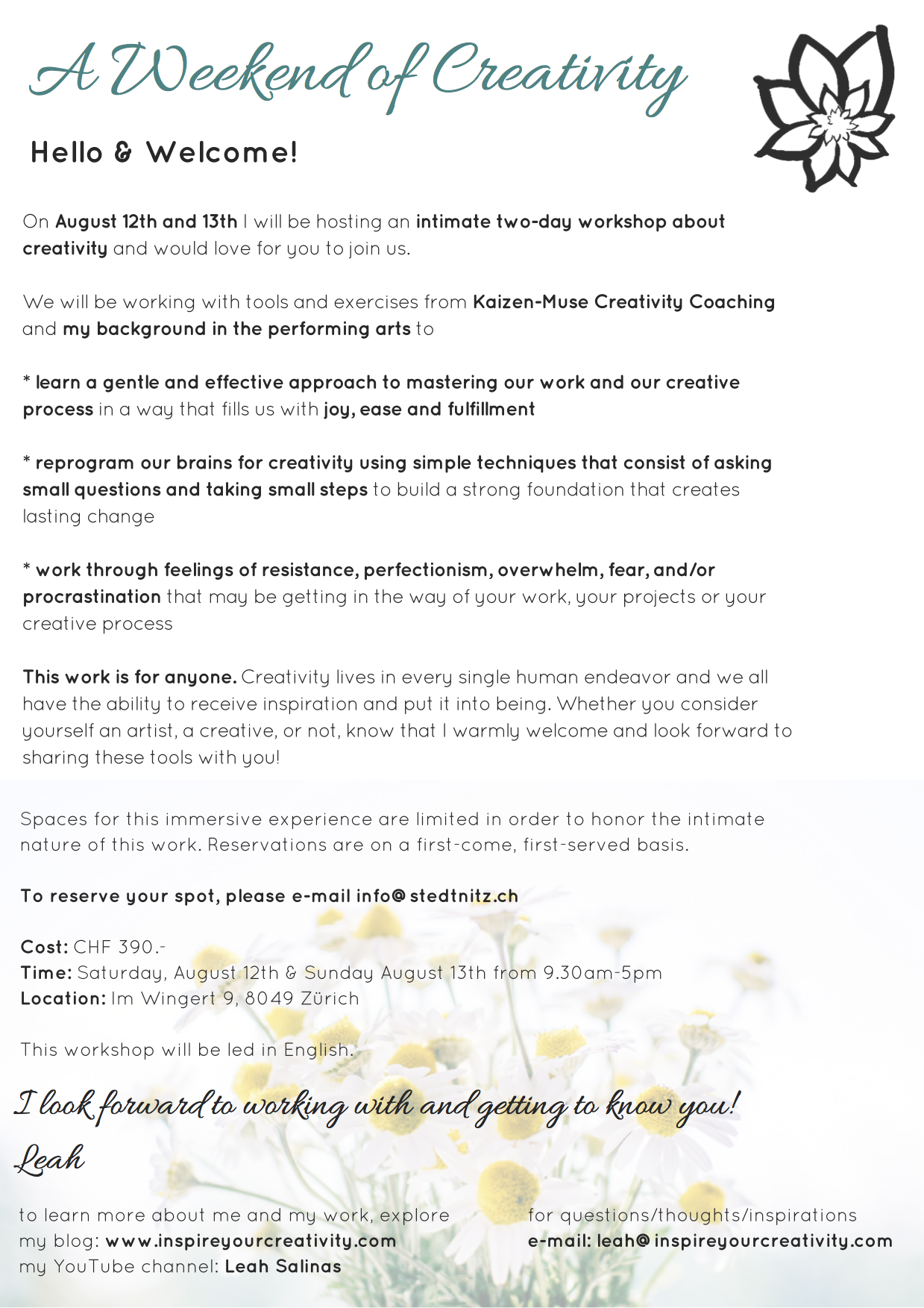 A Weekend of Creativity

Hello & Welcome!

On August 12th and 13th I will be hosting an intimate two-day workshop about creativity and would love for you to join us.

We will be working with tools and exercises from Kaizen-Muse Creativity Coaching and my background in the performing arts to

* learn a gentle and effective approach to mastering our work and our creative process in a way that fills us with joy, ease and fulfillment

* reprogram our brains for creativity using simple techniques that consist of asking small questions and taking small steps to build a strong foundation that creates lasting change

* work through feelings of resistance, perfectionism, overwhelm, fear, and/or procrastination that may be getting in the way of your work, your projects or your creative process

This work is for anyone. Creativity lives in every single human endeavor and we all have the ability to receive inspiration and put it into being. Whether you consider yourself an artist, a creative, or not, know that I warmly welcome and look forward to sharing these tools with you!

Spaces for this immersive experience are limited in order to honor the intimate nature of this work. Reservations are on a first-come, first-served basis.

To reserve your spot, please e-mail info@stedtnitz.ch

Cost: CHF 390.-
Time: Saturday, August 12th & Sunday August 13th from 9.30am-5pm
Location: Im Wingert 9, 8049 Zürich

This workshop will be led in English.

I look forward to working with and getting to know you!

Leah

to learn more about me and my work, explore
my blog: www.inspireyourcreativity.com
my YouTube channel: Leah Salinas

for questions/thoughts/inspirations
e-mail: leah@inspireyourcreativity.com